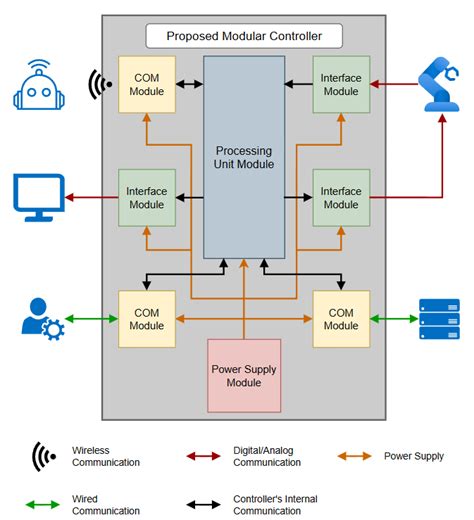 Proposed Modular Controller

COM Module

Processing Unit Module

Interface Module

Interface Module

Interface Module

COM Module

COM Module

Power Supply Module

Wireless Communication

Digital/Analog Communication

Power Supply

Wired Communication

Controller's Internal Communication